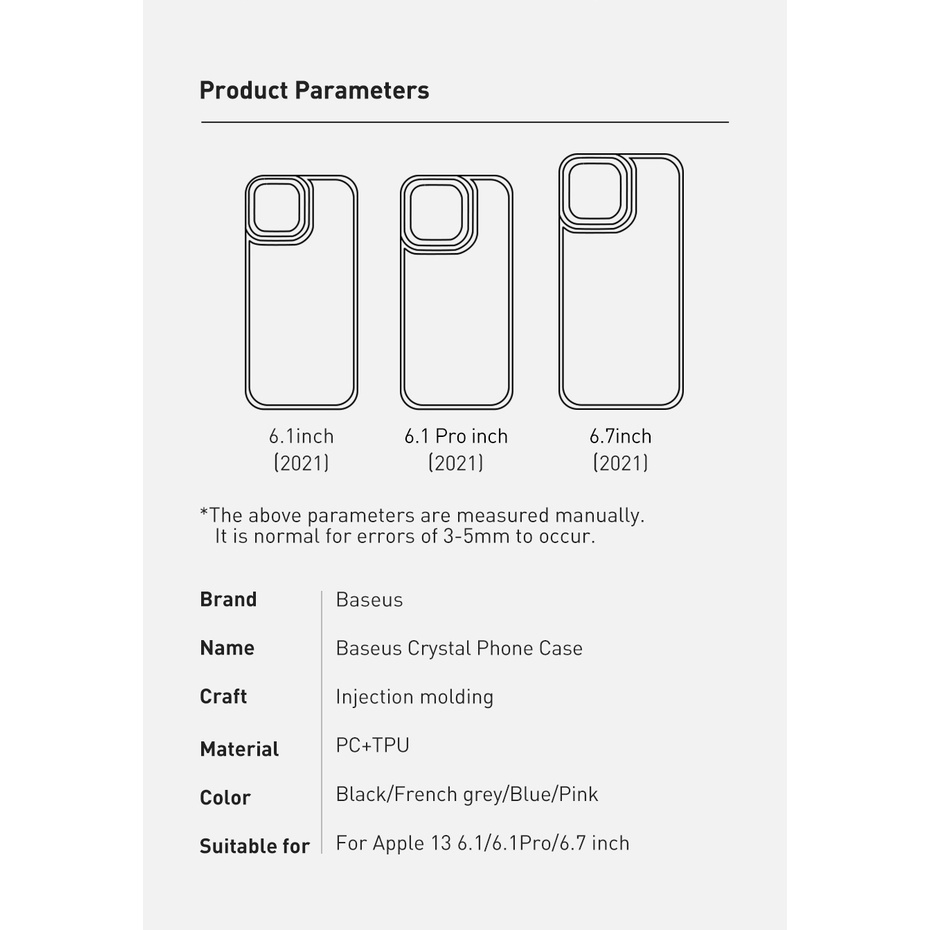 Product Parameters

6.1inch
(2021)

6.1 Pro inch
(2021)

6.7inch
(2021)

*The above parameters are measured manually.
It is normal for errors of 3-5mm to occur.

| Brand | Baseus |
|---|---|
| Name | Baseus Crystal Phone Case |
| Craft | Injection molding |
| Material | PC+TPU |
| Color | Black/French grey/Blue/Pink |
| Suitable for | For Apple 13 6.1/6.1Pro/6.7 inch |